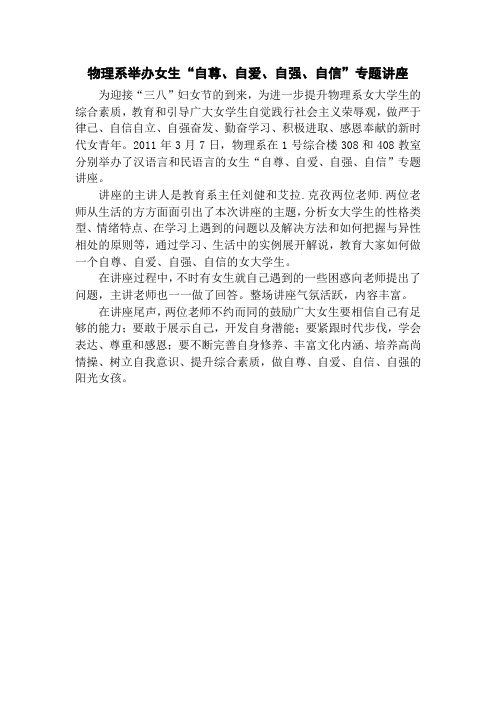 物理系举办女生“自尊、自爱、自强、自信”专题讲座

为迎接“三八”妇女节的到来，为进一步提升物理系女大学生的综合素质，教育和引导广大女学生自觉践行社会主义荣辱观，做严于律己、自信自立、自强奋发、勤奋学习、积极进取、感恩奉献的新时代女青年。2011 年 3 月 7 日，物理系在 1 号综合楼 308 和 408 教室分别举办了汉语言和民语言的女生“自尊、自爱、自强、自信”专题讲座。

讲座的主讲人是教育系主任刘健和艾拉.克孜两位老师.两位老师从生活的方方面面引出了本次讲座的主题，分析女大学生的性格类型、情绪特点、在学习上遇到的问题以及解决方法和如何把握与异性相处的原则等，通过学习、生活中的实例展开解说，教育大家如何做一个自尊、自爱、自强、自信的女大学生。

在讲座过程中，不时有女生就自己遇到的一些困惑向老师提出了问题，主讲老师也一一做了回答。整场讲座气氛活跃，内容丰富。

在讲座尾声，两位老师不约而同的鼓励广大女生要相信自己有足够的能力；要敢于展示自己，开发自身潜能；要紧跟时代步伐，学会表达、尊重和感恩；要不断完善自身修养、丰富文化内涵、培养高尚情操、树立自我意识、提升综合素质，做自尊、自爱、自信、自强的阳光女孩。